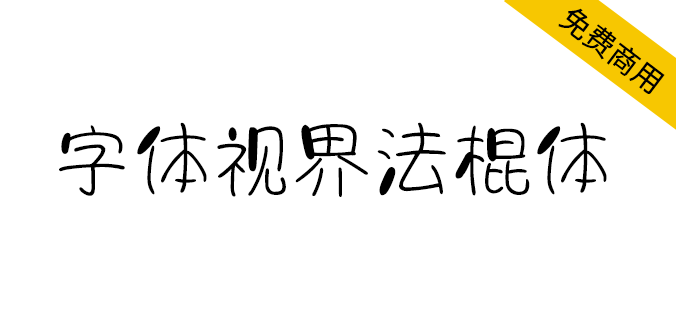 免费商用

字体视界法棍体